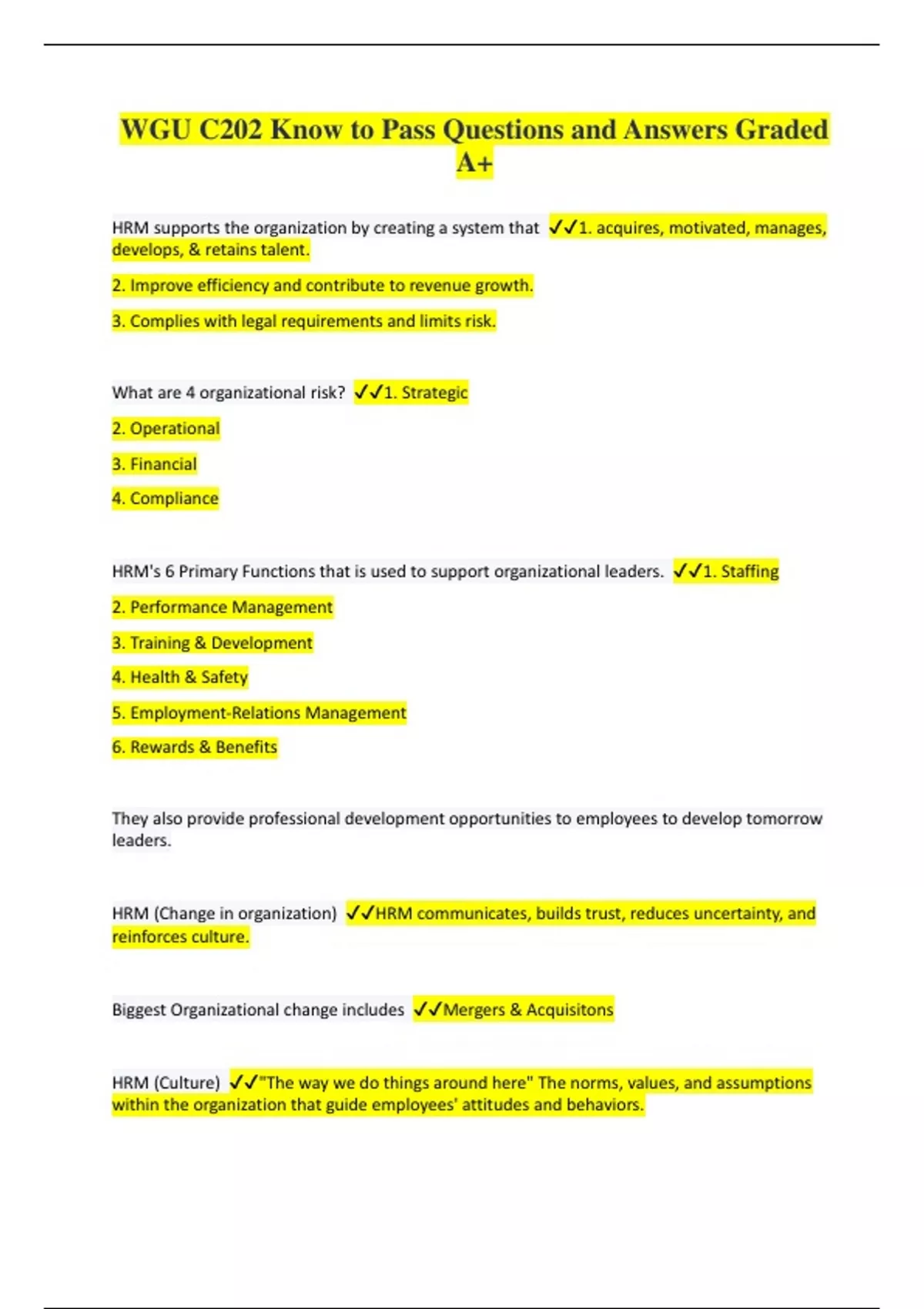 WGU C202 Know to Pass Questions and Answers Graded A+

HRM supports the organization by creating a system that ✓✓1. acquires, motivated, manages, develops, & retains talent.

2. Improve efficiency and contribute to revenue growth.

3. Complies with legal requirements and limits risk.

What are 4 organizational risk? ✓✓1. Strategic

2. Operational

3. Financial

4. Compliance

HRM's 6 Primary Functions that is used to support organizational leaders. ✓✓1. Staffing

2. Performance Management

3. Training & Development

4. Health & Safety

5. Employment-Relations Management

6. Rewards & Benefits

They also provide professional development opportunities to employees to develop tomorrow leaders.

HRM (Change in organization) ✓✓HRM communicates, builds trust, reduces uncertainty, and reinforces culture.

Biggest Organizational change includes ✓✓Mergers & Acquisitons

HRM (Culture) ✓✓"The way we do things around here" The norms, values, and assumptions within the organization that guide employees' attitudes and behaviors.